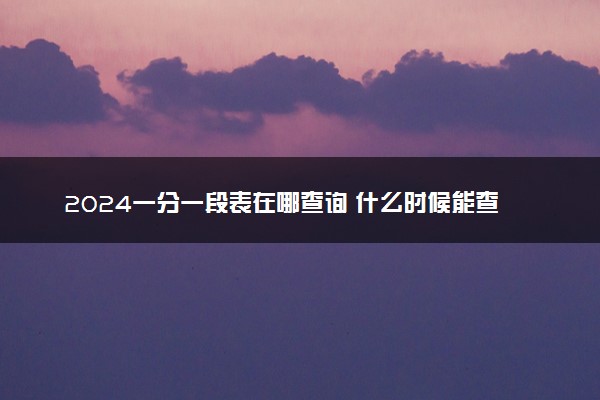 2024一分一段表在哪查询 什么时候能查